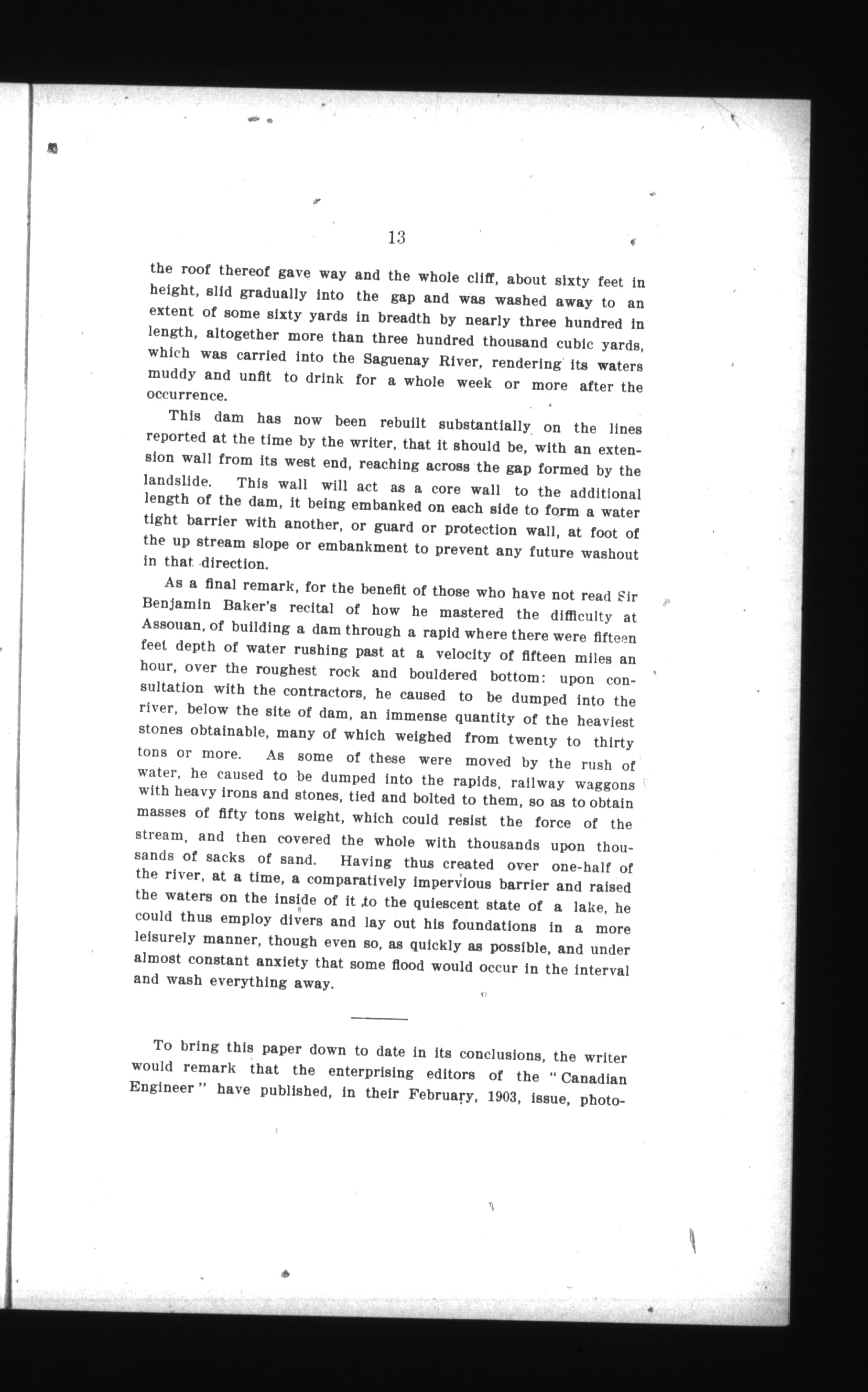 13

the roof thereof gave way and the whole cliff, about sixty feet in height, slid gradually into the gap and was washed away to an extent of some sixty yards in breadth by nearly three hundred in length, altogether more than three hundred thousand cubic yards, which was carried into the Saguenay River, rendering its waters muddy and unfit to drink for a whole week or more after the occurrence.

This dam has now been rebuilt substantially on the lines reported at the time by the writer, that it should be, with an extension wall from its west end, reaching across the gap formed by the landslide. This wall will act as a core wall to the additional length of the dam, it being embanked on each side to form a water tight barrier with another, or guard or protection wall, at foot of the up stream slope or embankment to prevent any future washout in that direction.

As a final remark, for the benefit of those who have not read Sir Benjamin Baker's recital of how he mastered the difficulty at Assouan, of building a dam through a rapid where there were fifteen feet depth of water rushing past at a velocity of fifteen miles an hour, over the roughest rock and bouldered bottom: upon consultation with the contractors, he caused to be dumped into the river, below the site of dam, an immense quantity of the heaviest stones obtainable, many of which weighed from twenty to thirty tons or more. As some of these were moved by the rush of water, he caused to be dumped into the rapids, railway waggons with heavy irons and stones, tied and bolted to them, so as to obtain masses of fifty tons weight, which could resist the force of the stream, and then covered the whole with thousands upon thousands of sacks of sand. Having thus created over one-half of the river, at a time, a comparatively impervious barrier and raised the waters on the inside of it to the quiescent state of a lake, he could thus employ divers and lay out his foundations in a more leisurely manner, though even so, as quickly as possible, and under almost constant anxiety that some flood would occur in the interval and wash everything away.

To bring this paper down to date in its conclusions, the writer would remark that the enterprising editors of the "Canadian Engineer" have published, in their February, 1903, issue, photo-